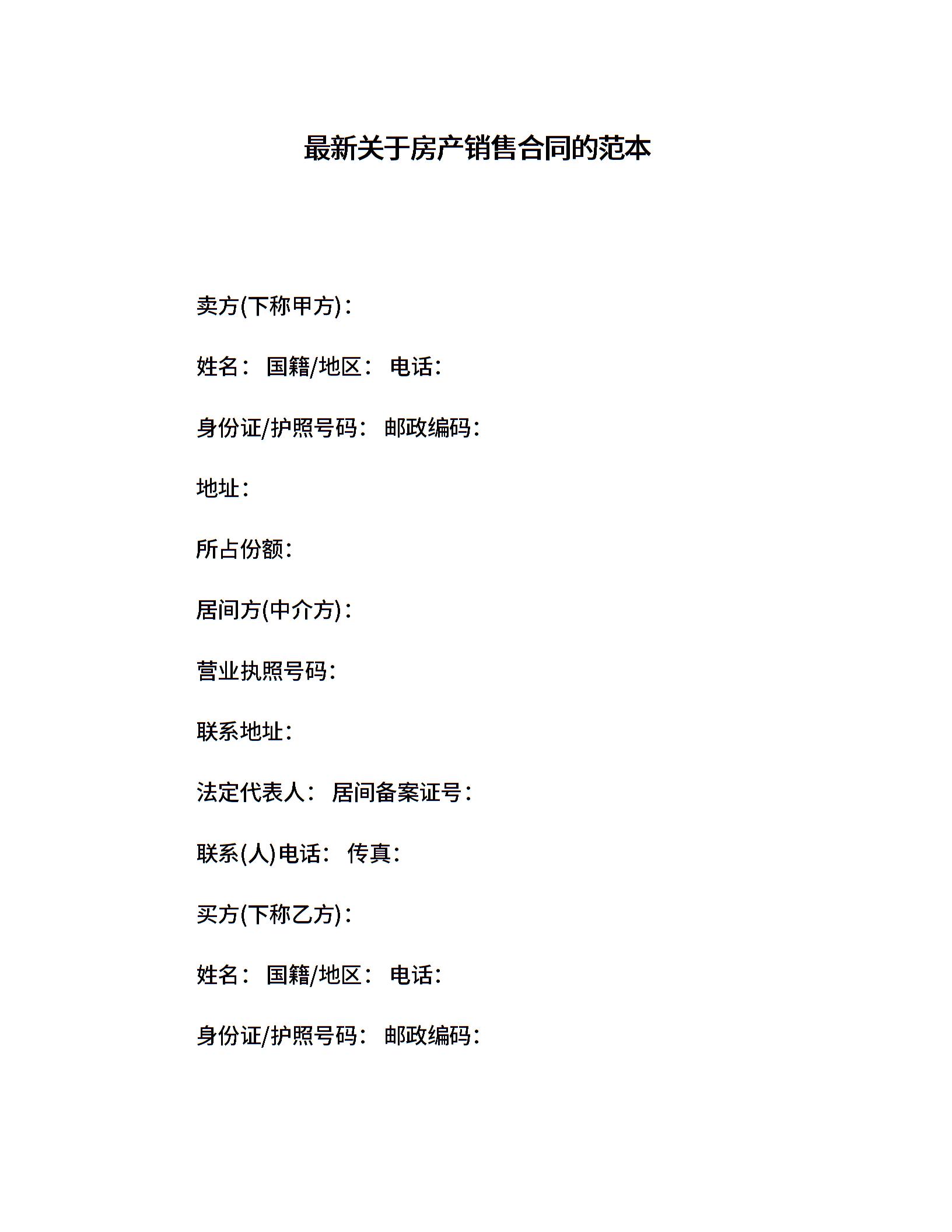 最新关于房产销售合同的范本

卖方(下称甲方)：

姓名： 国籍/地区： 电话：

身份证/护照号码： 邮政编码：

地址：

所占份额：

居间方(中介方)：

营业执照号码：

联系地址：

法定代表人： 居间备案证号：

联系(人)电话： 传真：

买方(下称乙方)：

姓名： 国籍/地区： 电话：

身份证/护照号码： 邮政编码：